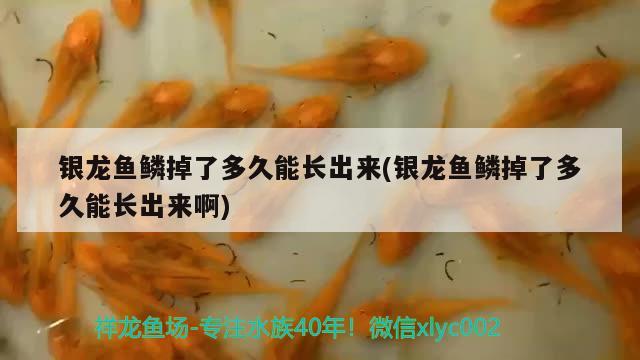 银龙鱼鳞掉了多久能长出来(银龙鱼鳞掉了多久能长出来啊)

祥龙鱼场-专注水族40年！微信xlyc002